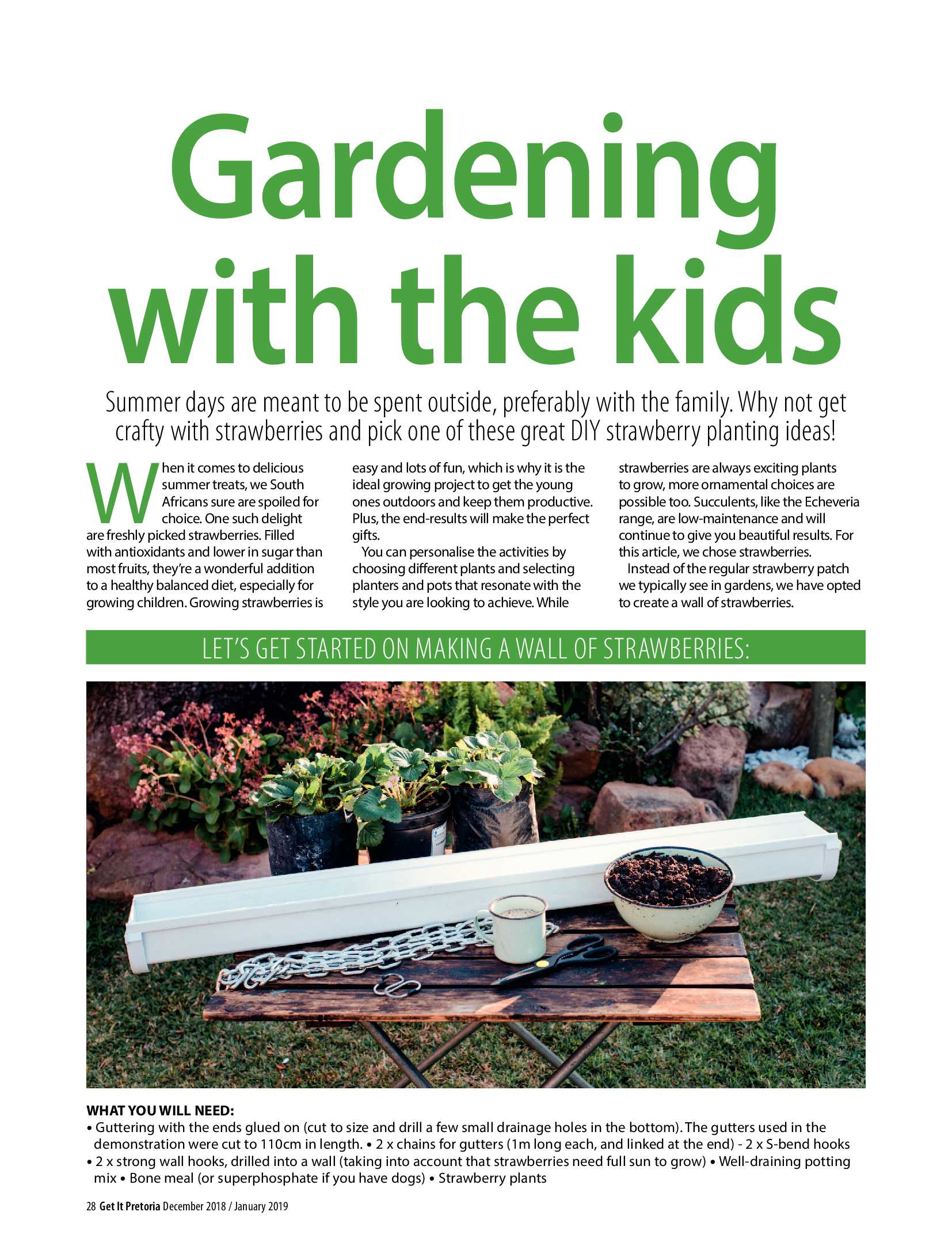 Gardening with the kids

Summer days are meant to be spent outside, preferably with the family. Why not get crafty with strawberries and pick one of these great DIY strawberry planting ideas!

When it comes to delicious summer treats, we South Africans sure are spoiled for choice. One such delight are freshly picked strawberries. Filled with antioxidants and lower in sugar than most fruits, they're a wonderful addition to a healthy balanced diet, especially for growing children. Growing strawberries is easy and lots of fun, which is why it is the ideal growing project to get the young ones outdoors and keep them productive. Plus, the end-results will make the perfect gifts.

You can personalise the activities by choosing different plants and selecting planters and pots that resonate with the style you are looking to achieve. While strawberries are always exciting plants to grow, more ornamental choices are possible too. Succulents, like the Echeveria range, are low-maintenance and will continue to give you beautiful results. For this article, we chose strawberries.

Instead of the regular strawberry patch we typically see in gardens, we have opted to create a wall of strawberries.

LET'S GET STARTED ON MAKING A WALL OF STRAWBERRIES:

WHAT YOU WILL NEED:
• Guttering with the ends glued on (cut to size and drill a few small drainage holes in the bottom). The gutters used in the demonstration were cut to 110cm in length. • 2 x chains for gutters (1m long each, and linked at the end) - 2 x S-bend hooks • 2 x strong wall hooks, drilled into a wall (taking into account that strawberries need full sun to grow) • Well-draining potting mix • Bone meal (or superphosphate if you have dogs) • Strawberry plants

28 Get It Pretoria December 2018 / January 2019